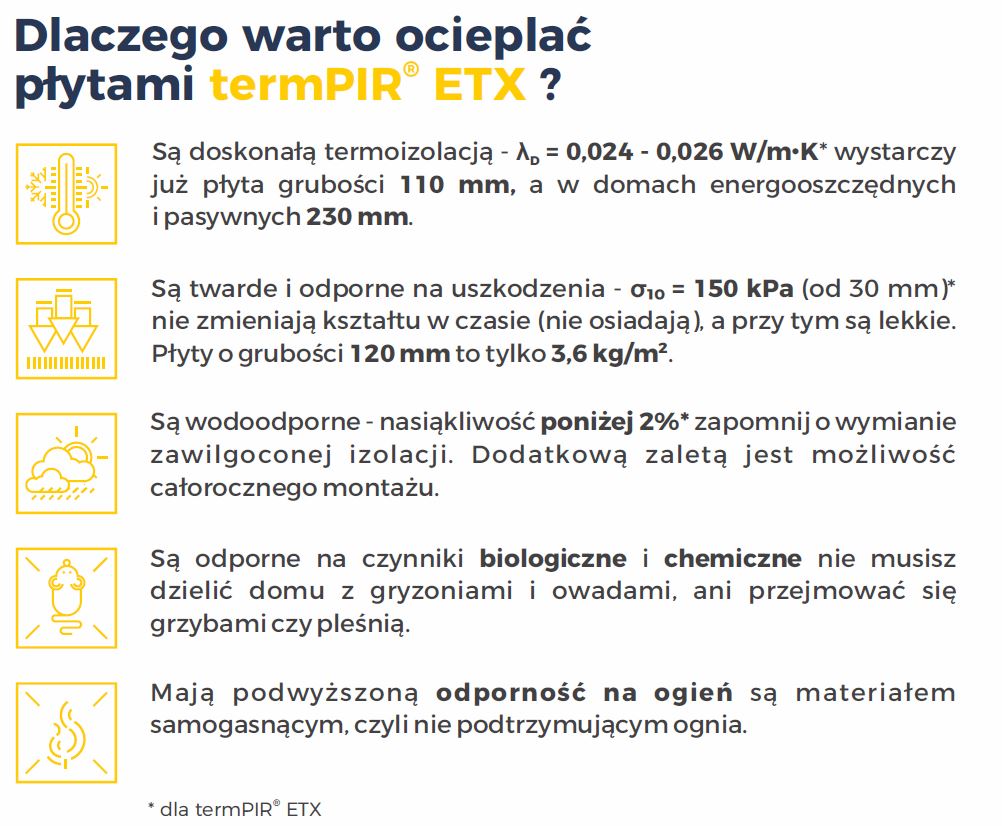 Dlaczego warto ocieplać płytami termPIR® ETX ?

Są doskonałą termoizolacją - $\lambda_D$ = 0,024 - 0,026 W/m•K* wystarczy już płyta grubości 110 mm, a w domach energooszczędnych i pasywnych 230 mm.

Są twarde i odporne na uszkodzenia - $\sigma_{10}$ = 150 kPa (od 30 mm)* nie zmieniają kształtu w czasie (nie osiadają), a przy tym są lekkie. Płyty o grubości 120 mm to tylko 3,6 kg/m².

Są wodoodporne - nasiąkliwość poniżej 2%* zapomnij o wymianie zawilgoconej izolacji. Dodatkową zaletą jest możliwość całorocznego montażu.

Są odporne na czynniki biologiczne i chemiczne nie musisz dzielić domu z gryzoniami i owadami, ani przejmować się grzybami czy pleśnią.

Mają podwyższoną odporność na ogień są materiałem samogasnącym, czyli nie podtrzymującym ognia.

* dla termPIR® ETX